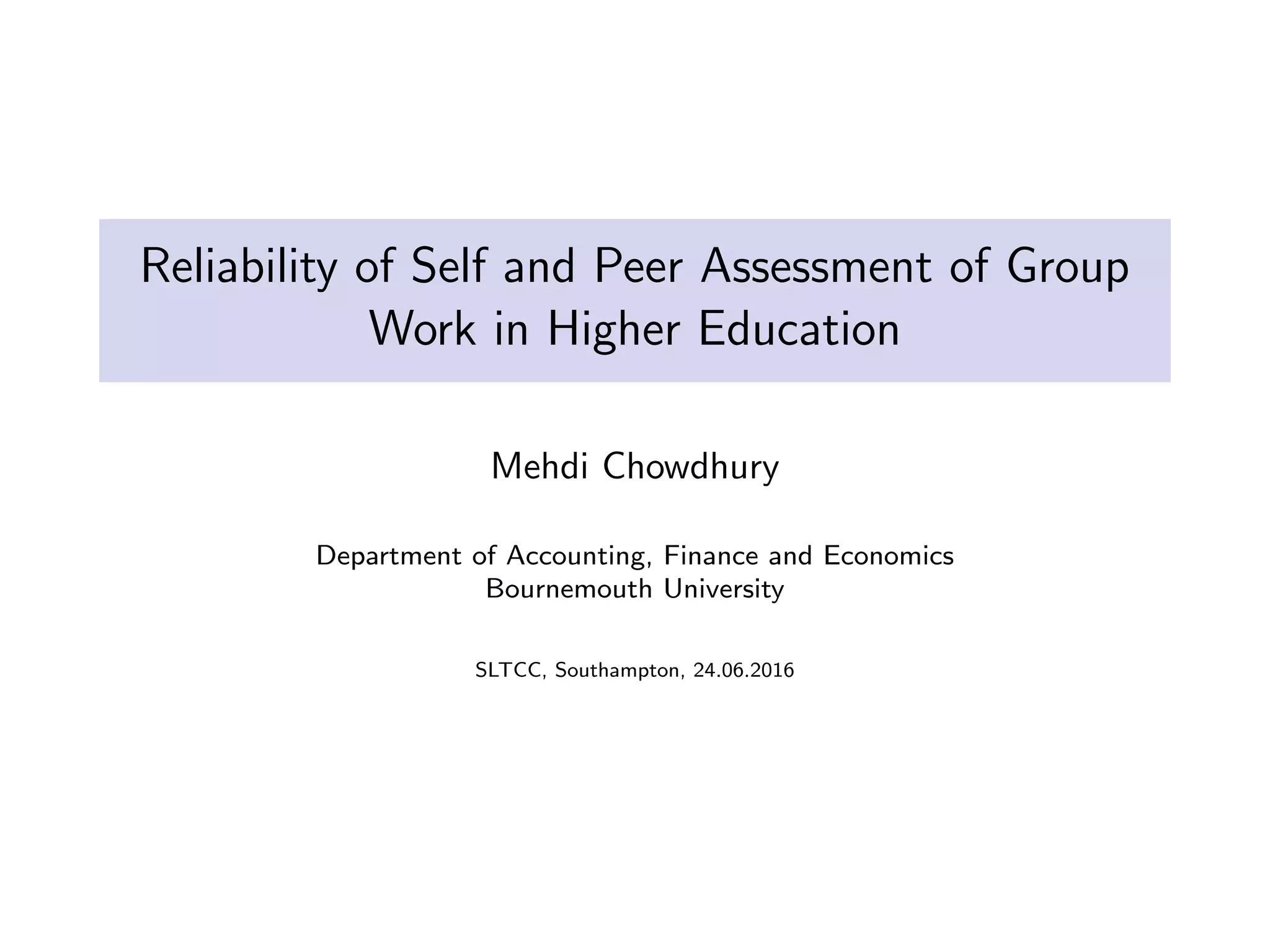 Reliability of Self and Peer Assessment of Group Work in Higher Education

Mehdi Chowdhury

Department of Accounting, Finance and Economics
Bournemouth University

SLTCC, Southampton, 24.06.2016